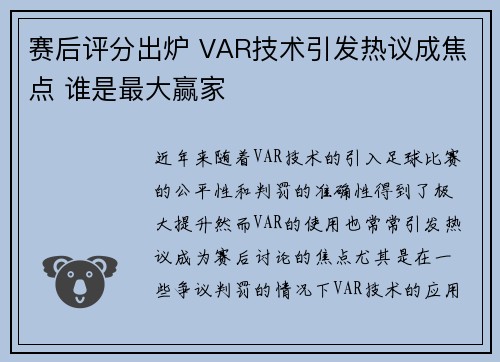 赛后评分出炉 VAR技术引发热议成焦点 谁是最大赢家

近年来随着VAR技术的引入足球比赛的公平性和判罚的准确性得到了极大提升然而VAR的使用也常常引发热议成为赛后讨论的焦点尤其是在一些争议判罚的情况下VAR技术的应用